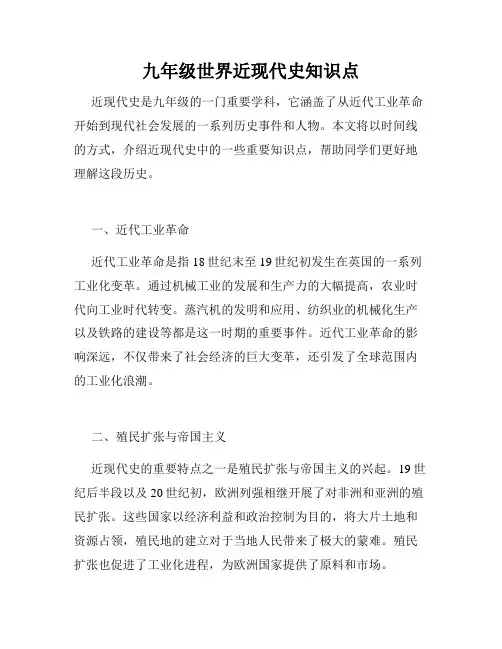 九年级世界近现代史知识点

近现代史是九年级的一门重要学科，它涵盖了从近代工业革命开始到现代社会发展的一系列历史事件和人物。本文将以时间线的方式，介绍近现代史中的一些重要知识点，帮助同学们更好地理解这段历史。

一、近代工业革命

近代工业革命是指18世纪末至19世纪初发生在英国的一系列工业化变革。通过机械工业的发展和生产力的大幅提高，农业时代向工业时代转变。蒸汽机的发明和应用、纺织业的机械化生产以及铁路的建设等都是这一时期的重要事件。近代工业革命的影响深远，不仅带来了社会经济的巨大变革，还引发了全球范围内的工业化浪潮。

二、殖民扩张与帝国主义

近现代史的重要特点之一是殖民扩张与帝国主义的兴起。19世纪后半段以及20世纪初，欧洲列强相继开展了对非洲和亚洲的殖民扩张。这些国家以经济利益和政治控制为目的，将大片土地和资源占领，殖民地的建立对于当地人民带来了极大的蒙难。殖民扩张也促进了工业化进程，为欧洲国家提供了原料和市场。